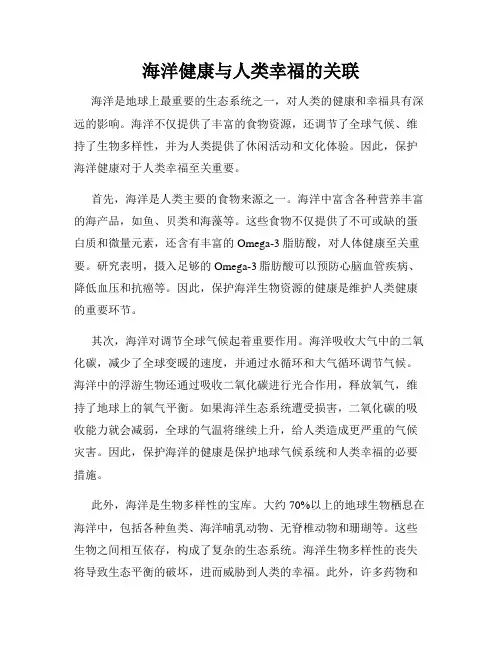 海洋健康与人类幸福的关联

海洋是地球上最重要的生态系统之一，对人类的健康和幸福具有深远的影响。海洋不仅提供了丰富的食物资源，还调节了全球气候、维持了生物多样性，并为人类提供了休闲活动和文化体验。因此，保护海洋健康对于人类幸福至关重要。

首先，海洋是人类主要的食物来源之一。海洋中富含各种营养丰富的海产品，如鱼、贝类和海藻等。这些食物不仅提供了不可或缺的蛋白质和微量元素，还含有丰富的 Omega-3 脂肪酸，对人体健康至关重要。研究表明，摄入足够的 Omega-3 脂肪酸可以预防心脑血管疾病、降低血压和抗癌等。因此，保护海洋生物资源的健康是维护人类健康的重要环节。

其次，海洋对调节全球气候起着重要作用。海洋吸收大气中的二氧化碳，减少了全球变暖的速度，并通过水循环和大气循环调节气候。海洋中的浮游生物还通过吸收二氧化碳进行光合作用，释放氧气，维持了地球上的氧气平衡。如果海洋生态系统遭受损害，二氧化碳的吸收能力就会减弱，全球的气温将继续上升，给人类造成更严重的气候灾害。因此，保护海洋的健康是保护地球气候系统和人类幸福的必要措施。

此外，海洋是生物多样性的宝库。大约 70%以上的地球生物栖息在海洋中，包括各种鱼类、海洋哺乳动物、无脊椎动物和珊瑚等。这些生物之间相互依存，构成了复杂的生态系统。海洋生物多样性的丧失将导致生态平衡的破坏，进而威胁到人类的幸福。此外，许多药物和